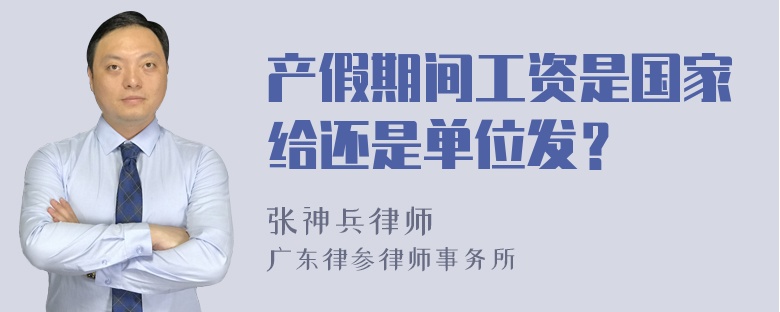 产假期间工资是国家给还是单位发？

张神兵律师

广东律参律师事务所